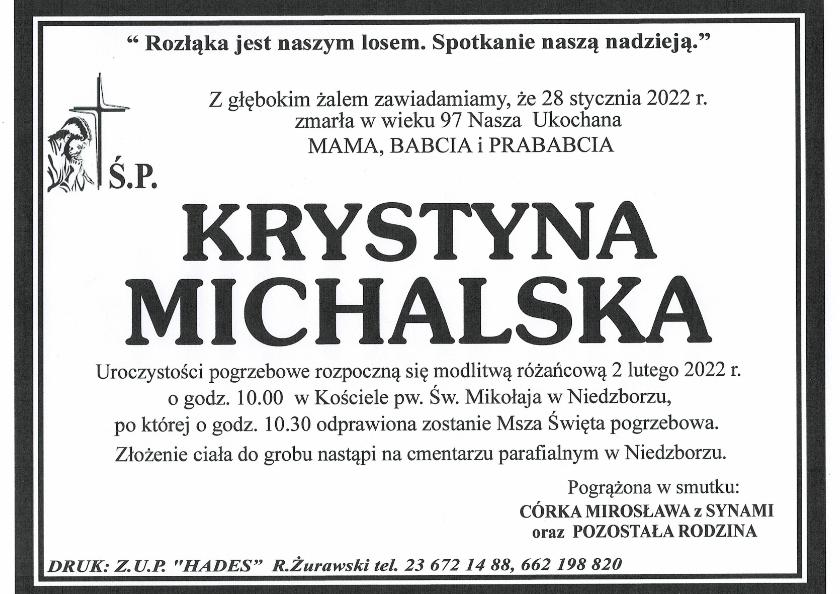 “ Rozłąka jest naszym losem. Spotkanie naszą nadzieją.”

Z głębokim żalem zawiadamiamy, że 28 stycznia 2022 r. zmarła w wieku 97 Nasza Ukochana
MAMA, BABCIA i PRABABCIA

Ś.P.

KRYSTYNA MICHALSKA

Uroczystości pogrzebowe rozpoczną się modlitwą różańcową 2 lutego 2022 r. o godz. 10.00 w Kościele pw. Św. Mikołaja w Niedzborzu, po której o godz. 10.30 odprawiona zostanie Msza Święta pogrzebowa.
Złożenie ciała do grobu nastąpi na cmentarzu parafialnym w Niedzborzu.

Pogrążona w smutku:
CÓRKA MIROSŁAWA z SYNAMI
oraz POZOSTAŁA RODZINA

DRUK: Z.U.P. "HADES" R.Żurawski tel. 23 672 14 88, 662 198 820